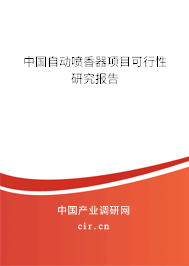 中国自动喷香器项目可行性研究报告

中国产业调研网
cir.cn